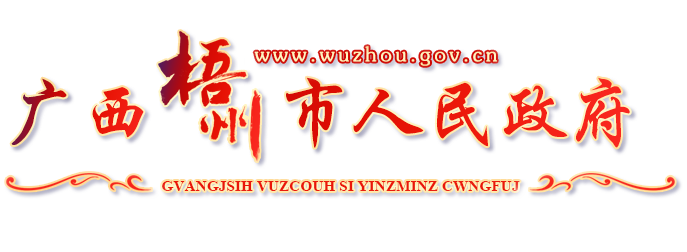 www.wuzhou.gov.cn

广西梧州市人民政府

GVANGJSIH VUZCOUH SI YINZMINZ CWNGFUJ